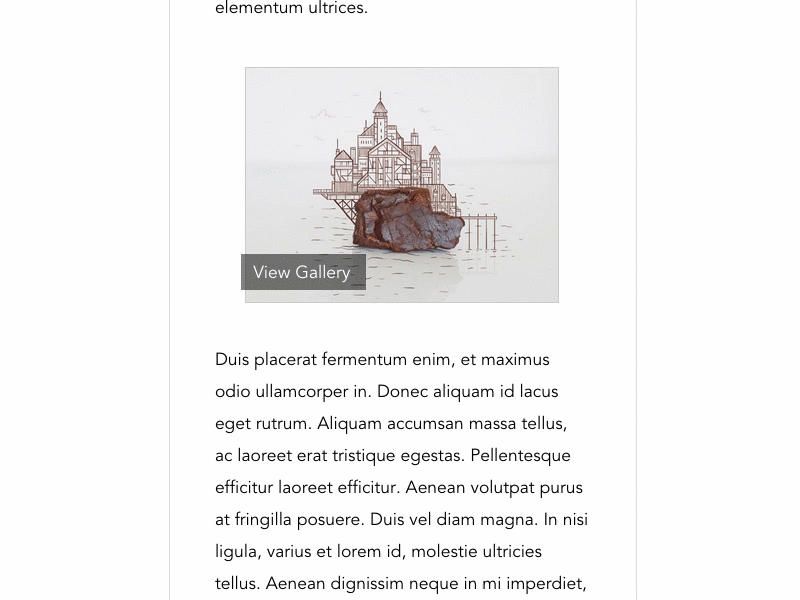 elementum ultrices.

View Gallery

Duis placerat fermentum enim, et maximus odio ullamcorper in. Donec aliquam id lacus eget rutrum. Aliquam accumsan massa tellus, ac laoreet erat tristique egestas. Pellentesque efficitur laoreet efficitur. Aenean volutpat purus at fringilla posuere. Duis vel diam magna. In nisi ligula, varius et lorem id, molestie ultricies tellus. Aenean dignissim neque in mi imperdiet,